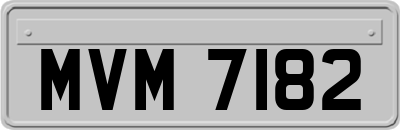 MVM 7182